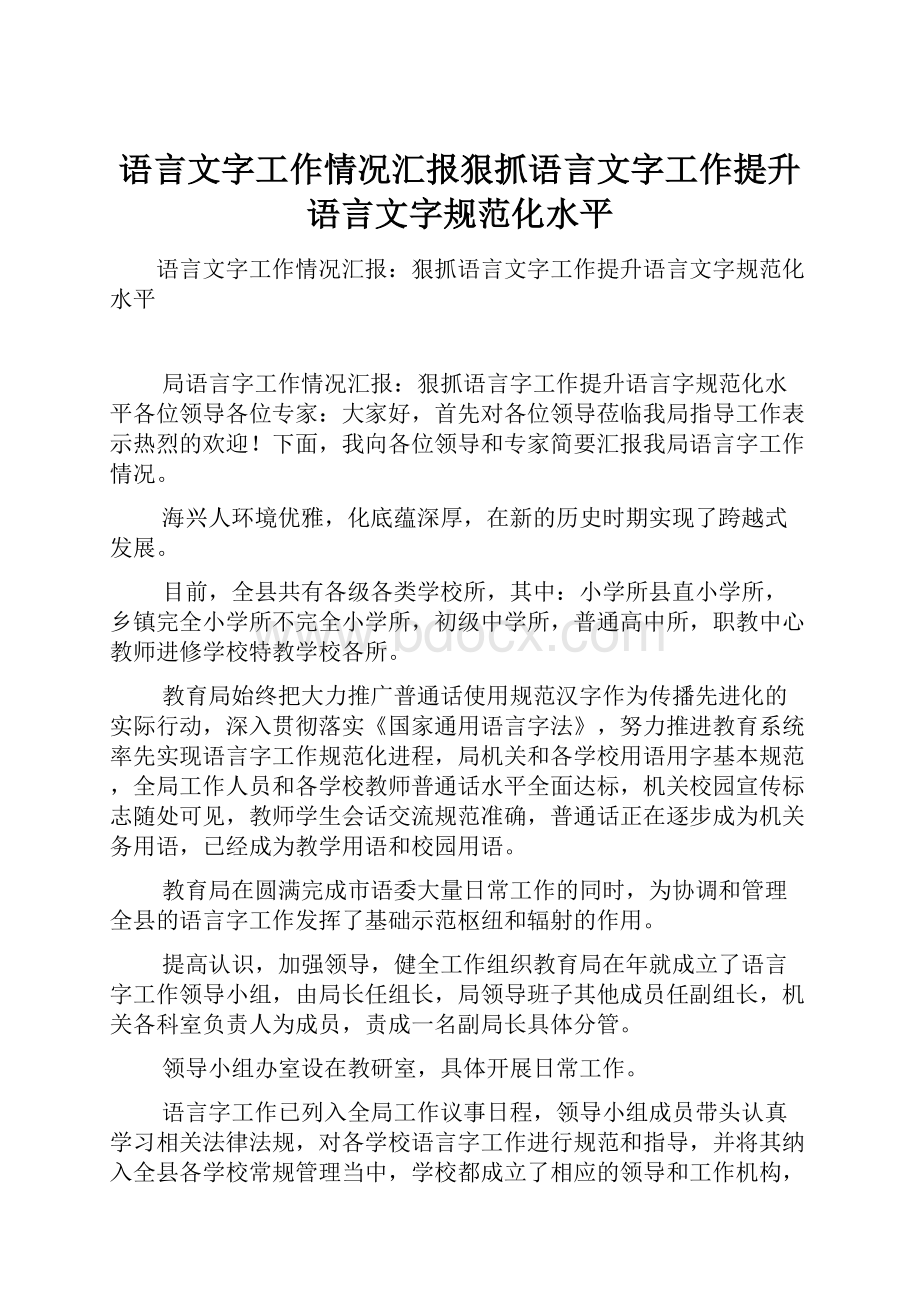 语言文字工作情况汇报狠抓语言文字工作提升语言文字规范化水平

语言文字工作情况汇报：狠抓语言文字工作提升语言文字规范化水平

局语言字工作情况汇报：狠抓语言字工作提升语言字规范化水平各位领导各位专家：大家好，首先对各位领导莅临我局指导工作表示热烈的欢迎！下面，我向各位领导和专家简要汇报我局语言字工作情况。

海兴人环境优雅，化底蕴深厚，在新的历史时期实现了跨越式发展。

目前，全县共有各级各类学校所，其中：小学所县直小学所，乡镇完全小学所不完全小学所，初级中学所，普通高中所，职教中心教师进修学校特教学校各所。

www.bdocx.com

教育局始终把大力推广普通话使用规范汉字作为传播先进化的实际行动，深入贯彻落实《国家通用语言字法》，努力推进教育系统率先实现语言字工作规范化进程，局机关和各学校用语用字基本规范，全局工作人员和各学校教师普通话水平全面达标，机关校园宣传标志随处可见，教师学生会话交流规范准确，普通话正在逐步成为机关务用语，已经成为教学用语和校园用语。

教育局在圆满完成市语委大量日常工作的同时，为协调和管理全县的语言字工作发挥了基础示范枢纽和辐射的作用。

提高认识，加强领导，健全工作组织教育局在年就成立了语言字工作领导小组，由局长任组长，局领导班子其他成员任副组长，机关各科室负责人为成员，责成一名副局长具体分管。

领导小组办室设在教研室，具体开展日常工作。

语言字工作已列入全局工作议事日程，领导小组成员带头认真学习相关法律法规，对各学校语言字工作进行规范和指导，并将其纳入全县各学校常规管理当中，学校都成立了相应的领导和工作机构，